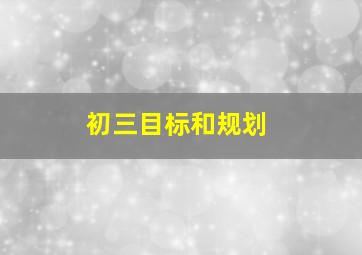 初三目标和规划